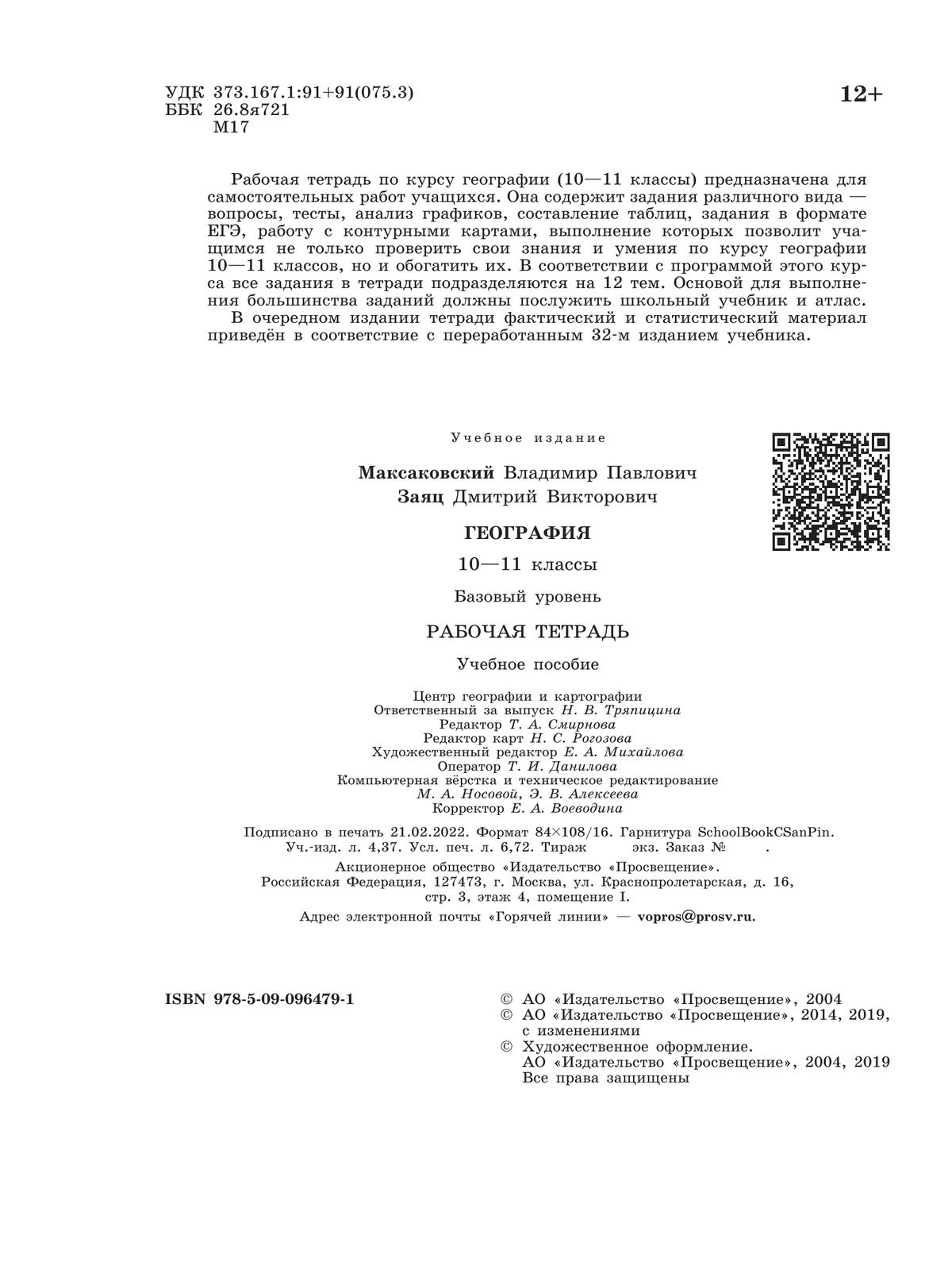 УДК 373.167.1:91+91(075.3)
ББК 26.8я721
М17

12+

Рабочая тетрадь по курсу географии (10—11 классы) предназначена для самостоятельных работ учащихся. Она содержит задания различного вида — вопросы, тесты, анализ графиков, составление таблиц, задания в формате ЕГЭ, работу с контурными картами, выполнение которых позволит учащимся не только проверить свои знания и умения по курсу географии 10—11 классов, но и обогатить их. В соответствии с программой этого курса все задания в тетради подразделяются на 12 тем. Основой для выполнения большинства заданий должны послужить школьный учебник и атлас.

В очередном издании тетради фактический и статистический материал приведён в соответствие с переработанным 32-м изданием учебника.

Учебное издание

Максаковский Владимир Павлович
Заяц Дмитрий Викторович

ГЕОГРАФИЯ

10—11 классы

Базовый уровень

РАБОЧАЯ ТЕТРАДЬ

Учебное пособие

Центр географии и картографии
Ответственный за выпуск Н. В. Тряпицина
Редактор Т. А. Смирнова
Редактор карт Н. С. Рогозова
Художественный редактор Е. А. Михайлова
Оператор Т. И. Данилова
Компьютерная вёрстка и техническое редактирование
М. А. Носовой, Э. В. Алексеева
Корректор Е. А. Воеводина

Подписано в печать 21.02.2022. Формат 84×108/16. Гарнитура SchoolBookCSanPin.
Уч.-изд. л. 4,37. Усл. печ. л. 6,72. Тираж экз. Заказ № .
Акционерное общество «Издательство «Просвещение».
Российская Федерация, 127473, г. Москва, ул. Краснопролетарская, д. 16, стр. 3, этаж 4, помещение I.
Адрес электронной почты «Горячей линии» — vopros@prosv.ru.

ISBN 978-5-09-096479-1

© АО «Издательство «Просвещение», 2004
© АО «Издательство «Просвещение», 2014, 2019, с изменениями
© Художественное оформление.
АО «Издательство «Просвещение», 2004, 2019
Все права защищены